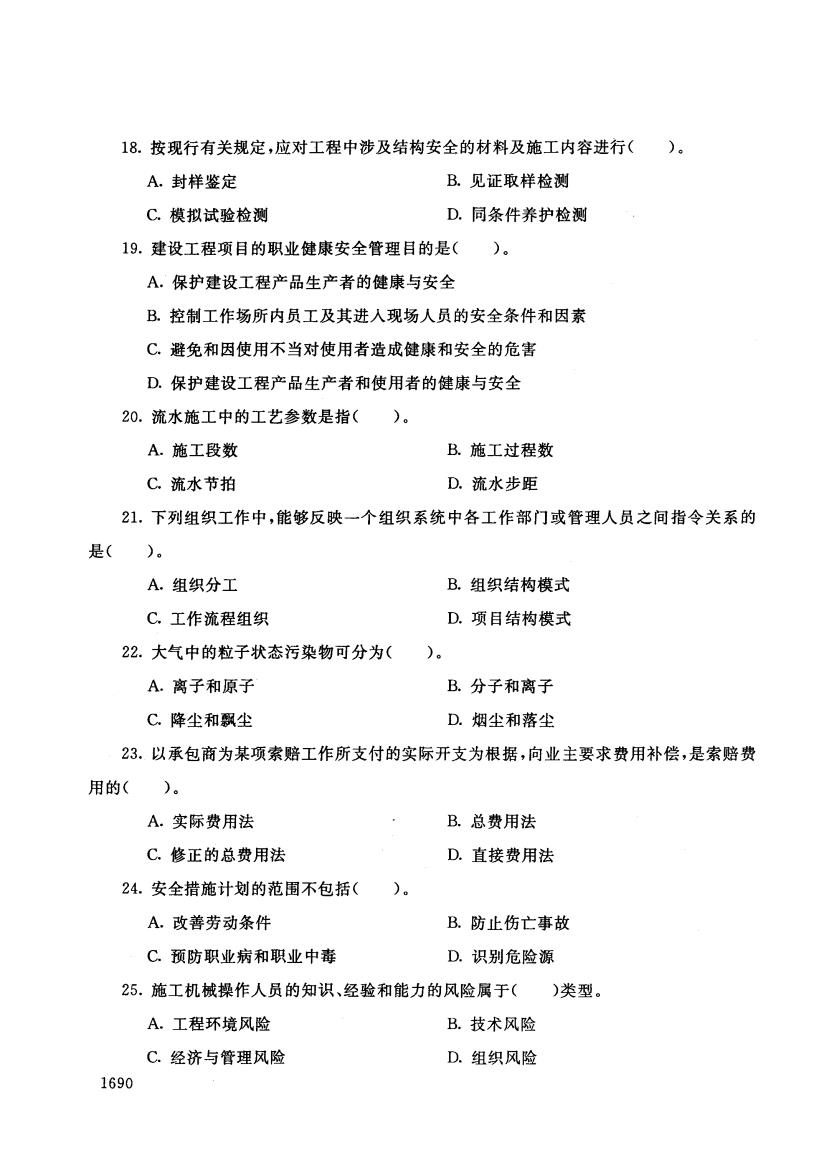 18. 按现行有关规定，应对工程中涉及结构安全的材料及施工内容进行(　　)。

A. 封样鉴定　　B. 见证取样检测

C. 模拟试验检测　　D. 同条件养护检测

19. 建设工程项目的职业健康安全管理目的是(　　)。

A. 保护建设工程产品生产者的健康与安全

B. 控制工作场所内员工及其进入现场人员的安全条件和因素

C. 避免和因使用不当对使用者造成健康和安全的危害

D. 保护建设工程产品生产者和使用者的健康与安全

20. 流水施工中的工艺参数是指(　　)。

A. 施工段数　　B. 施工过程数

C. 流水节拍　　D. 流水步距

21. 下列组织工作中，能够反映一个组织系统中各工作部门或管理人员之间指令关系的是(　　)。

A. 组织分工　　B. 组织结构模式

C. 工作流程组织　　D. 项目结构模式

22. 大气中的粒子状态污染物可分为(　　)。

A. 离子和原子　　B. 分子和离子

C. 降尘和飘尘　　D. 烟尘和落尘

23. 以承包商为某项索赔工作所支付的实际开支为根据，向业主要求费用补偿，是索赔费用的(　　)。

A. 实际费用法　　B. 总费用法

C. 修正的总费用法　　D. 直接费用法

24. 安全措施计划的范围不包括(　　)。

A. 改善劳动条件　　B. 防止伤亡事故

C. 预防职业病和职业中毒　　D. 识别危险源

25. 施工机械操作人员的知识、经验和能力的风险属于(　　)类型。

A. 工程环境风险　　B. 技术风险

C. 经济与管理风险　　D. 组织风险

1690